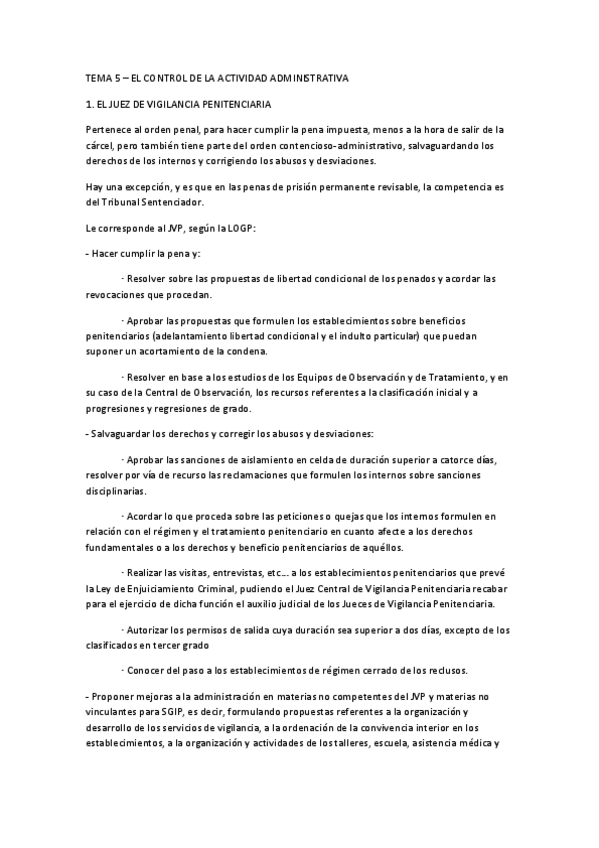 TEMA 5 – EL CONTROL DE LA ACTIVIDAD ADMINISTRATIVA

1. EL JUEZ DE VIGILANCIA PENITENCIARIA

Pertenece al orden penal, para hacer cumplir la pena impuesta, menos a la hora de salir de la cárcel, pero también tiene parte del orden contencioso-administrativo, salvaguardando los derechos de los internos y corrigiendo los abusos y desviaciones.

Hay una excepción, y es que en las penas de prisión permanente revisable, la competencia es del Tribunal Sentenciador.

Le corresponde al JVP, según la LOGP:

- Hacer cumplir la pena y:

· Resolver sobre las propuestas de libertad condicional de los penados y acordar las revocaciones que procedan.

· Aprobar las propuestas que formulen los establecimientos sobre beneficios penitenciarios (adelantamiento libertad condicional y el indulto particular) que puedan suponer un acortamiento de la condena.

· Resolver en base a los estudios de los Equipos de Observación y de Tratamiento, y en su caso de la Central de Observación, los recursos referentes a la clasificación inicial y a progresiones y regresiones de grado.

- Salvaguardar los derechos y corregir los abusos y desviaciones:

· Aprobar las sanciones de aislamiento en celda de duración superior a catorce días, resolver por vía de recurso las reclamaciones que formulen los internos sobre sanciones disciplinarias.

· Acordar lo que proceda sobre las peticiones o quejas que los internos formulen en relación con el régimen y el tratamiento penitenciario en cuanto afecte a los derechos fundamentales o a los derechos y beneficio penitenciarios de aquéllos.

· Realizar las visitas, entrevistas, etc… a los establecimientos penitenciarios que prevé la Ley de Enjuiciamiento Criminal, pudiendo el Juez Central de Vigilancia Penitenciaria recabar para el ejercicio de dicha función el auxilio judicial de los Jueces de Vigilancia Penitenciaria.

· Autorizar los permisos de salida cuya duración sea superior a dos días, excepto de los clasificados en tercer grado

· Conocer del paso a los establecimientos de régimen cerrado de los reclusos.

- Proponer mejoras a la administración en materias no competentes del JVP y materias no vinculantes para SGIP, es decir, formulando propuestas referentes a la organización y desarrollo de los servicios de vigilancia, a la ordenación de la convivencia interior en los establecimientos, a la organización y actividades de los talleres, escuela, asistencia médica y